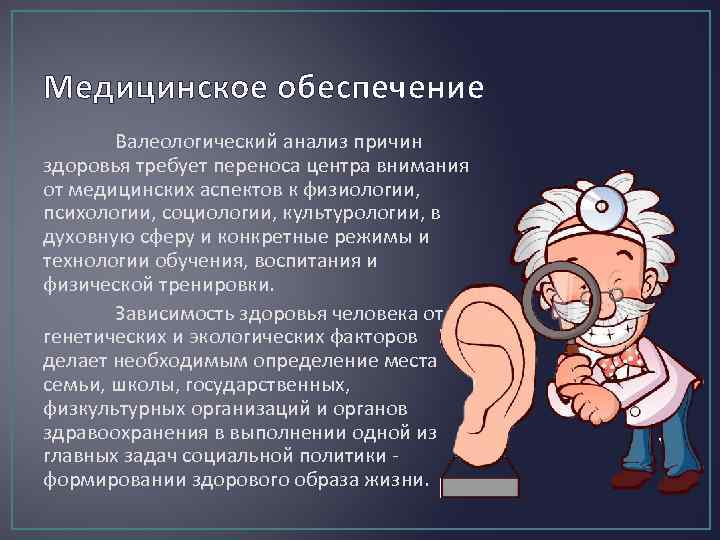 Медицинское обеспечение

Валеологический анализ причин здоровья требует переноса центра внимания от медицинских аспектов к физиологии, психологии, социологии, культурологии, в духовную сферу и конкретные режимы и технологии обучения, воспитания и физической тренировки.

Зависимость здоровья человека от генетических и экологических факторов делает необходимым определение места семьи, школы, государственных, физкультурных организаций и органов здравоохранения в выполнении одной из главных задач социальной политики - формировании здорового образа жизни.